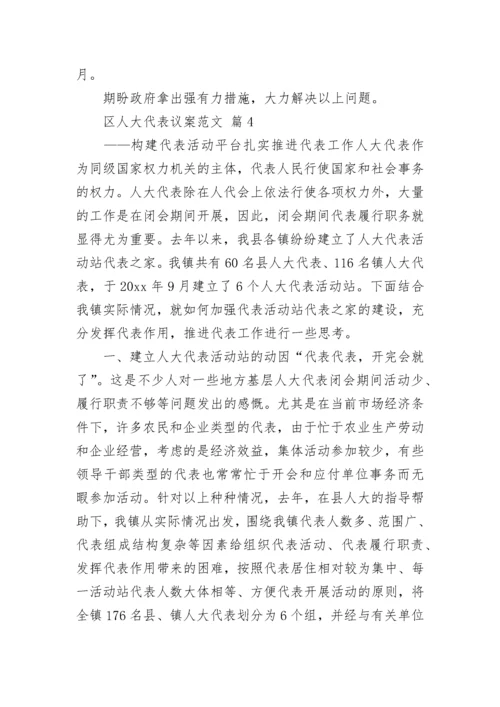 月。

期盼政府拿出强有力措施，大力解决以上问题。

区人大代表议案范文 篇4

——构建代表活动平台扎实推进代表工作人大代表作为同级国家权力机关的主体，代表人民行使国家和社会事务的权力。人大代表除在人代会上依法行使各项权力外，大量的工作是在闭会期间开展，因此，闭会期间代表履行职务就显得尤为重要。去年以来，我县各镇纷纷建立了人大代表活动站代表之家。我镇共有60名县人大代表、116名镇人大代表，于20xx年9月建立了6个人大代表活动站。下面结合我镇实际情况，就如何加强代表活动站代表之家的建设，充分发挥代表作用，推进代表工作进行一些思考。

一、建立人大代表活动站的动因“代表代表，开完会就了”。这是不少人对一些地方基层人大代表闭会期间活动少、履行职责不够等问题发出的感慨。尤其是在当前市场经济条件下，许多农民和企业类型的代表，由于忙于农业生产劳动和企业经营，考虑的是经济效益，集体活动参加较少，有些领导干部类型的代表也常常忙于开会和应付单位事务而无暇参加活动。针对以上种种情况，去年，在县人大的指导帮助下，我镇从实际情况出发，围绕我镇代表人数多、范围广、代表组成结构复杂等因素给组织代表活动、代表履行职责、发挥代表作用带来的困难，按照代表居住相对较为集中、每一活动站代表人数大体相等、方便代表开展活动的原则，将全镇176名县、镇人大代表划分为6个组，并经与有关单位